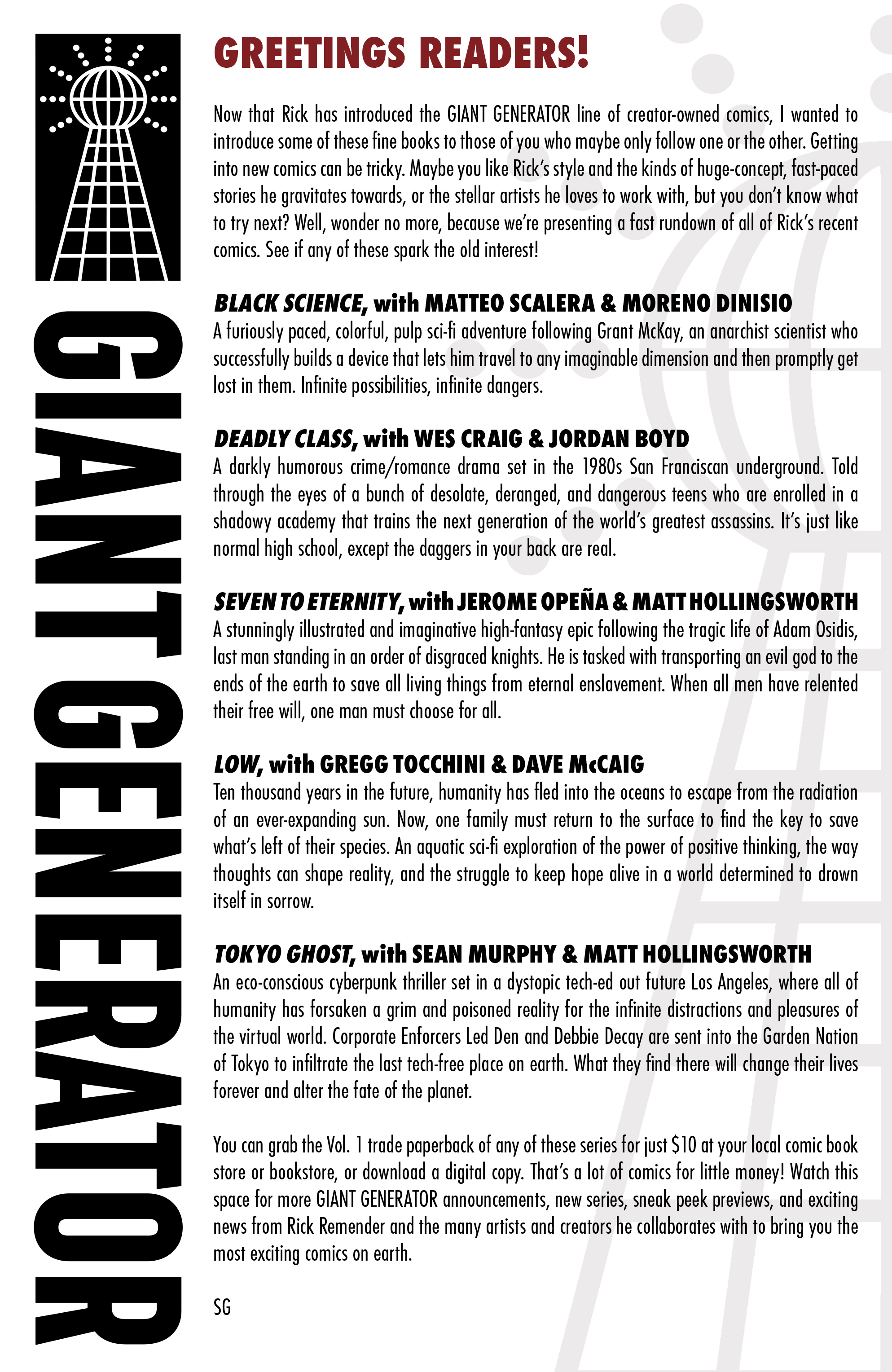 GIANT GENERATOR

GREETINGS READERS!

Now that Rick has introduced the GIANT GENERATOR line of creator-owned comics, I wanted to introduce some of these fine books to those of you who maybe only follow one or the other. Getting into new comics can be tricky. Maybe you like Rick's style and the kinds of huge-concept, fast-paced stories he gravitates towards, or the stellar artists he loves to work with, but you don't know what to try next? Well, wonder no more, because we're presenting a fast rundown of all of Rick's recent comics. See if any of these spark the old interest!

BLACK SCIENCE, with MATTEO SCALERA & MORENO DINISIO
A furiously paced, colorful, pulp sci-fi adventure following Grant McKay, an anarchist scientist who successfully builds a device that lets him travel to any imaginable dimension and then promptly get lost in them. Infinite possibilities, infinite dangers.

DEADLY CLASS, with WES CRAIG & JORDAN BOYD
A darkly humorous crime/romance drama set in the 1980s San Franciscan underground. Told through the eyes of a bunch of desolate, deranged, and dangerous teens who are enrolled in a shadowy academy that trains the next generation of the world's greatest assassins. It's just like normal high school, except the daggers in your back are real.

SEVEN TO ETERNITY, with JEROME OPEÑA & MATT HOLLINGSWORTH
A stunningly illustrated and imaginative high-fantasy epic following the tragic life of Adam Osidis, last man standing in an order of disgraced knights. He is tasked with transporting an evil god to the ends of the earth to save all living things from eternal enslavement. When all men have relented their free will, one man must choose for all.

LOW, with GREGG TOCCHINI & DAVE McCAIG
Ten thousand years in the future, humanity has fled into the oceans to escape from the radiation of an ever-expanding sun. Now, one family must return to the surface to find the key to save what's left of their species. An aquatic sci-fi exploration of the power of positive thinking, the way thoughts can shape reality, and the struggle to keep hope alive in a world determined to drown itself in sorrow.

TOKYO GHOST, with SEAN MURPHY & MATT HOLLINGSWORTH
An eco-conscious cyberpunk thriller set in a dystopic tech-ed out future Los Angeles, where all of humanity has forsaken a grim and poisoned reality for the infinite distractions and pleasures of the virtual world. Corporate Enforcers Led Den and Debbie Decay are sent into the Garden Nation of Tokyo to infiltrate the last tech-free place on earth. What they find there will change their lives forever and alter the fate of the planet.

You can grab the Vol. 1 trade paperback of any of these series for just $10 at your local comic book store or bookstore, or download a digital copy. That's a lot of comics for little money! Watch this space for more GIANT GENERATOR announcements, new series, sneak peek previews, and exciting news from Rick Remender and the many artists and creators he collaborates with to bring you the most exciting comics on earth.

SG